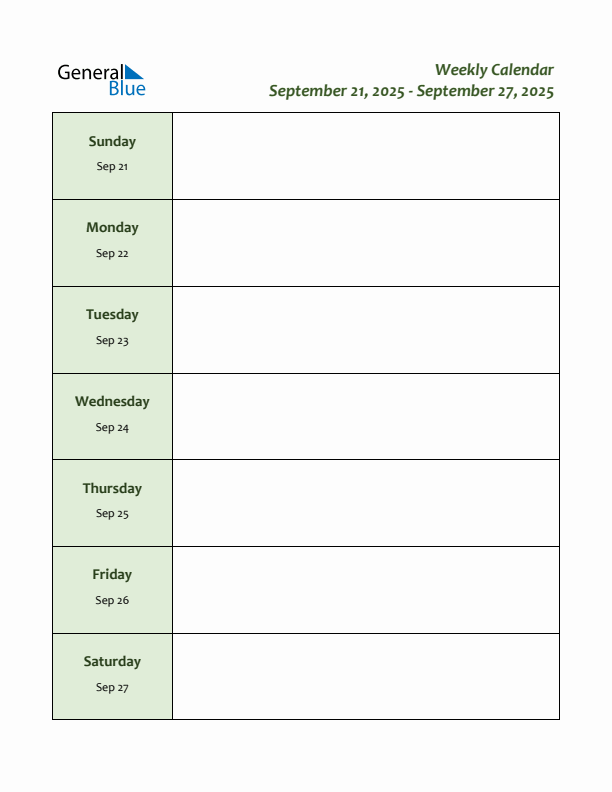 General Blue

Weekly Calendar
September 21, 2025 - September 27, 2025

| Sunday Sep 21 | |
|---|---|
| Monday Sep 22 | |
| Tuesday Sep 23 | |
| Wednesday Sep 24 | |
| Thursday Sep 25 | |
| Friday Sep 26 | |
| Saturday Sep 27 | |